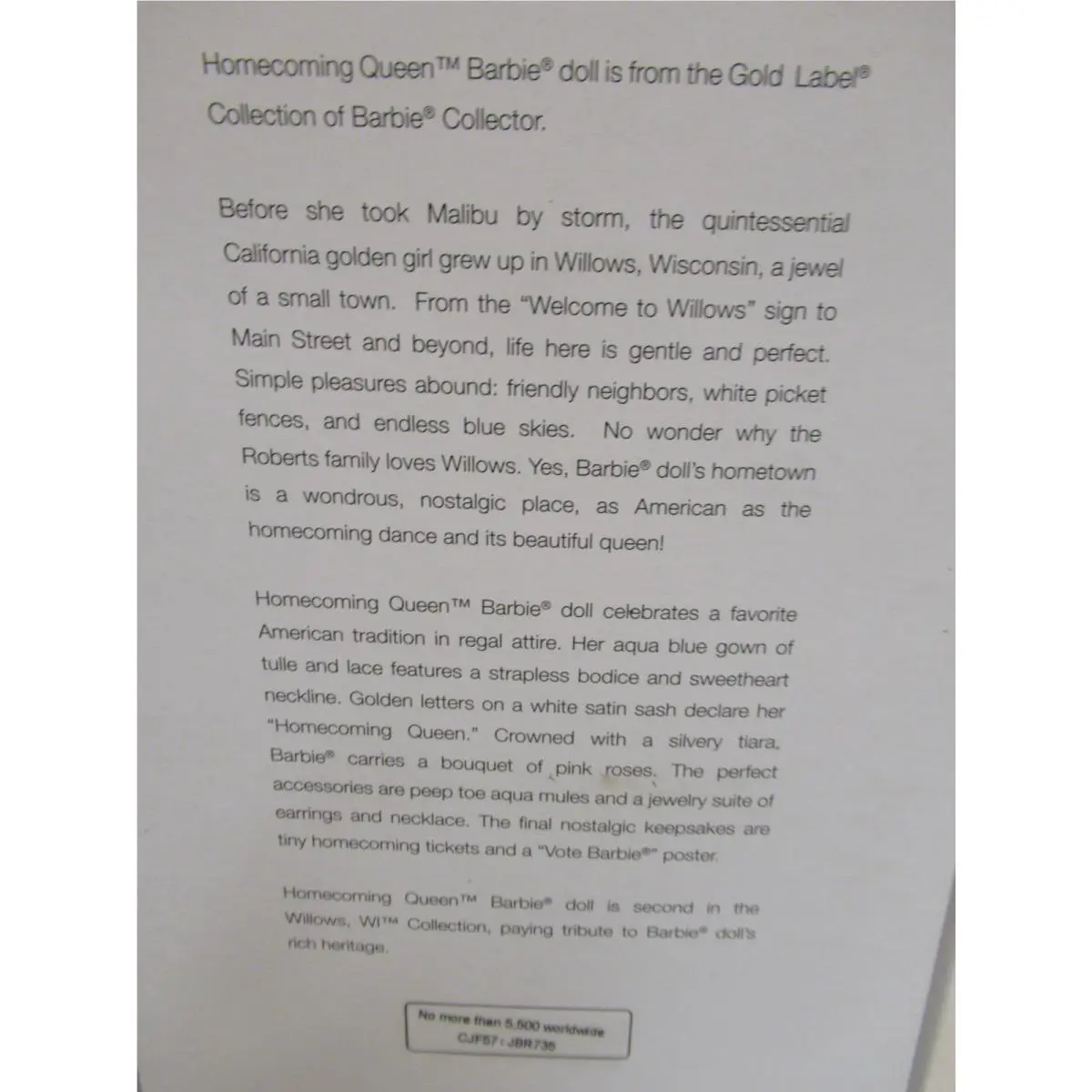 Homecoming Queen™ Barbie® doll is from the Gold Label® Collection of Barbie® Collector.

Before she took Malibu by storm, the quintessential California golden girl grew up in Willows, Wisconsin, a jewel of a small town. From the "Welcome to Willows" sign to Main Street and beyond, life here is gentle and perfect. Simple pleasures abound: friendly neighbors, white picket fences, and endless blue skies. No wonder why the Roberts family loves Willows. Yes, Barbie® doll's hometown is a wondrous, nostalgic place, as American as the homecoming dance and its beautiful queen!

Homecoming Queen™ Barbie® doll celebrates a favorite American tradition in regal attire. Her aqua blue gown of tulle and lace features a strapless bodice and sweetheart neckline. Golden letters on a white satin sash declare her "Homecoming Queen." Crowned with a silvery tiara, Barbie® carries a bouquet of pink roses. The perfect accessories are peep toe aqua mules and a jewelry suite of earrings and necklace. The final nostalgic keepsakes are tiny homecoming tickets and a "Vote Barbie®" poster.

Homecoming Queen™ Barbie® doll is second in the Willows, WI™ Collection, paying tribute to Barbie® doll's rich heritage.

No more than 5,500 worldwide
CJF57 : JBR735